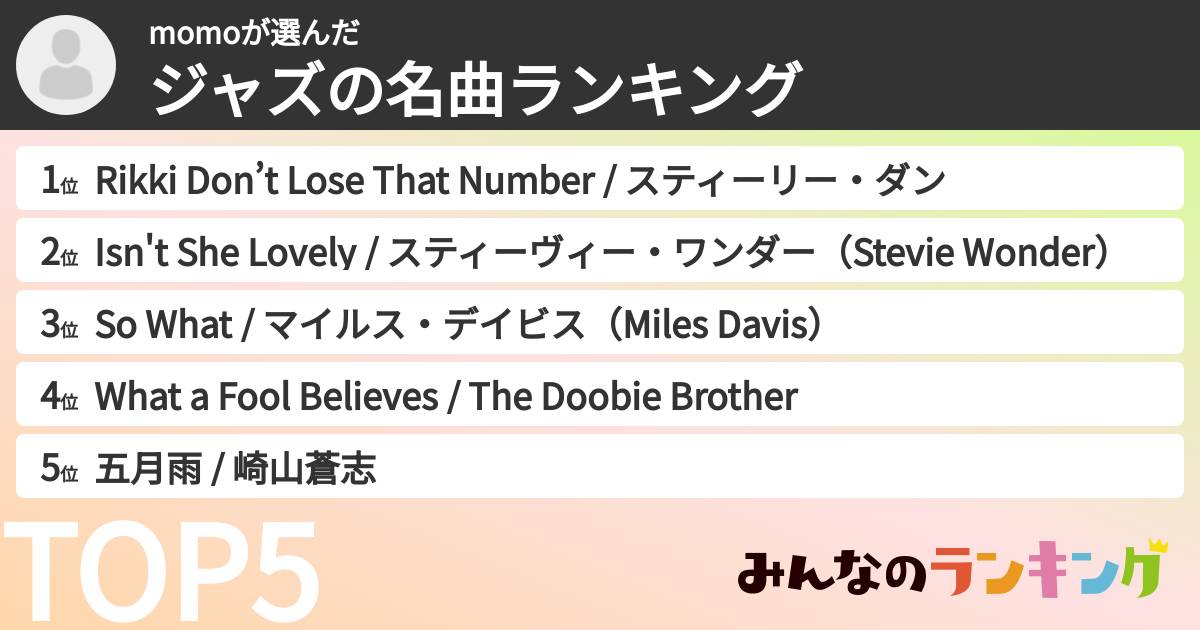 momoが選んだ
ジャズの名曲ランキング

1位 Rikki Don’t Lose That Number / スティーリー・ダン
2位 Isn't She Lovely / スティーヴィー・ワンダー（Stevie Wonder）
3位 So What / マイルス・デイビス（Miles Davis）
4位 What a Fool Believes / The Doobie Brother
5位 五月雨 / 崎山蒼志

TOP5

みんなのランキング